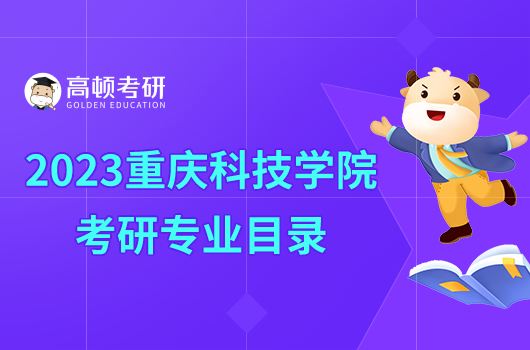 高顿考研
GOLDEN EDUCATION

2023重庆科技学院
考研专业目录